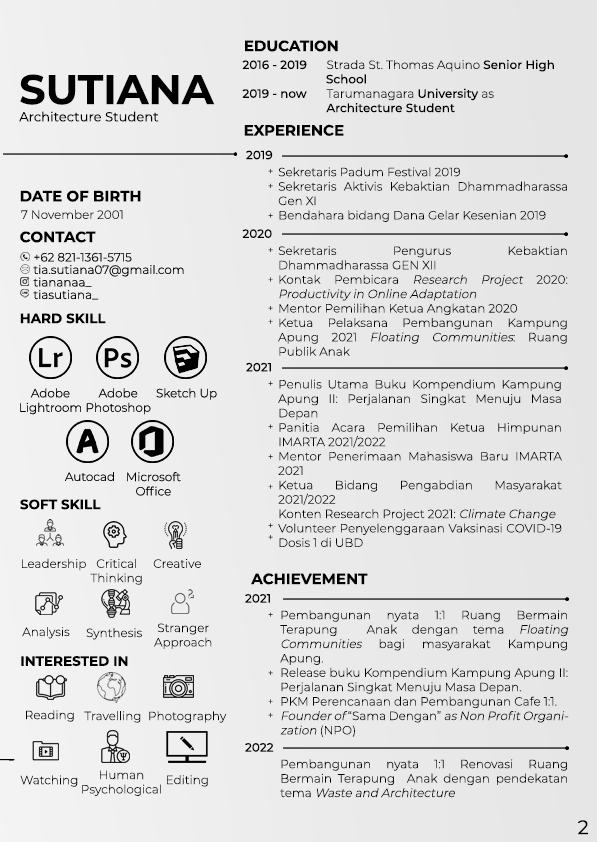 SUTIANA
Architecture Student

DATE OF BIRTH
7 November 2001

CONTACT
+62 821-1361-5715
tia.sutiana07@gmail.com
tiananaa_
tiasutiana_

HARD SKILL
Lr Ps
Adobe Lightroom
Adobe Photoshop
Sketch Up
A
Autocad
Microsoft Office

SOFT SKILL
Leadership
Critical Thinking
Creative
Analysis
Synthesis
Stranger Approach

INTERESTED IN
Reading
Travelling
Photography
Watching
Human Psychological
Editing

EDUCATION
2016 - 2019 Strada St. Thomas Aquino Senior High School
2019 - now Tarumanagara University as Architecture Student

EXPERIENCE
2019
+ Sekretaris Padum Festival 2019
+ Sekretaris Aktivis Kebaktian Dhammadharassa Gen XI
+ Bendahara bidang Dana Gelar Kesenian 2019

2020
+ Sekretaris Pengurus Kebaktian Dhammadharassa GEN XII
+ Kontak Pembicara Research Project 2020: Productivity in Online Adaptation
+ Mentor Pemilihan Ketua Angkatan 2020
+ Ketua Pelaksana Pembangunan Kampung Apung 2021 Floating Communities: Ruang Publik Anak

2021
+ Penulis Utama Buku Kompendium Kampung Apung II: Perjalanan Singkat Menuju Masa Depan
+ Panitia Acara Pemilihan Ketua Himpunan IMARTA 2021/2022
+ Mentor Penerimaan Mahasiswa Baru IMARTA 2021
+ Ketua Bidang Pengabdian Masyarakat 2021/2022
Konten Research Project 2021: Climate Change
+ Volunteer Penyelenggaraan Vaksinasi COVID-19
+ Dosis 1 di UBD

ACHIEVEMENT
2021
+ Pembangunan nyata 1:1 Ruang Bermain Terapung Anak dengan tema Floating Communities bagi masyarakat Kampung Apung.
+ Release buku Kompendium Kampung Apung II: Perjalanan Singkat Menuju Masa Depan.
+ PKM Perencanaan dan Pembangunan Cafe 1:1.
+ Founder of "Sama Dengan" as Non Profit Organization (NPO)

2022
Pembangunan nyata 1:1 Renovasi Ruang Bermain Terapung Anak dengan pendekatan tema Waste and Architecture

2